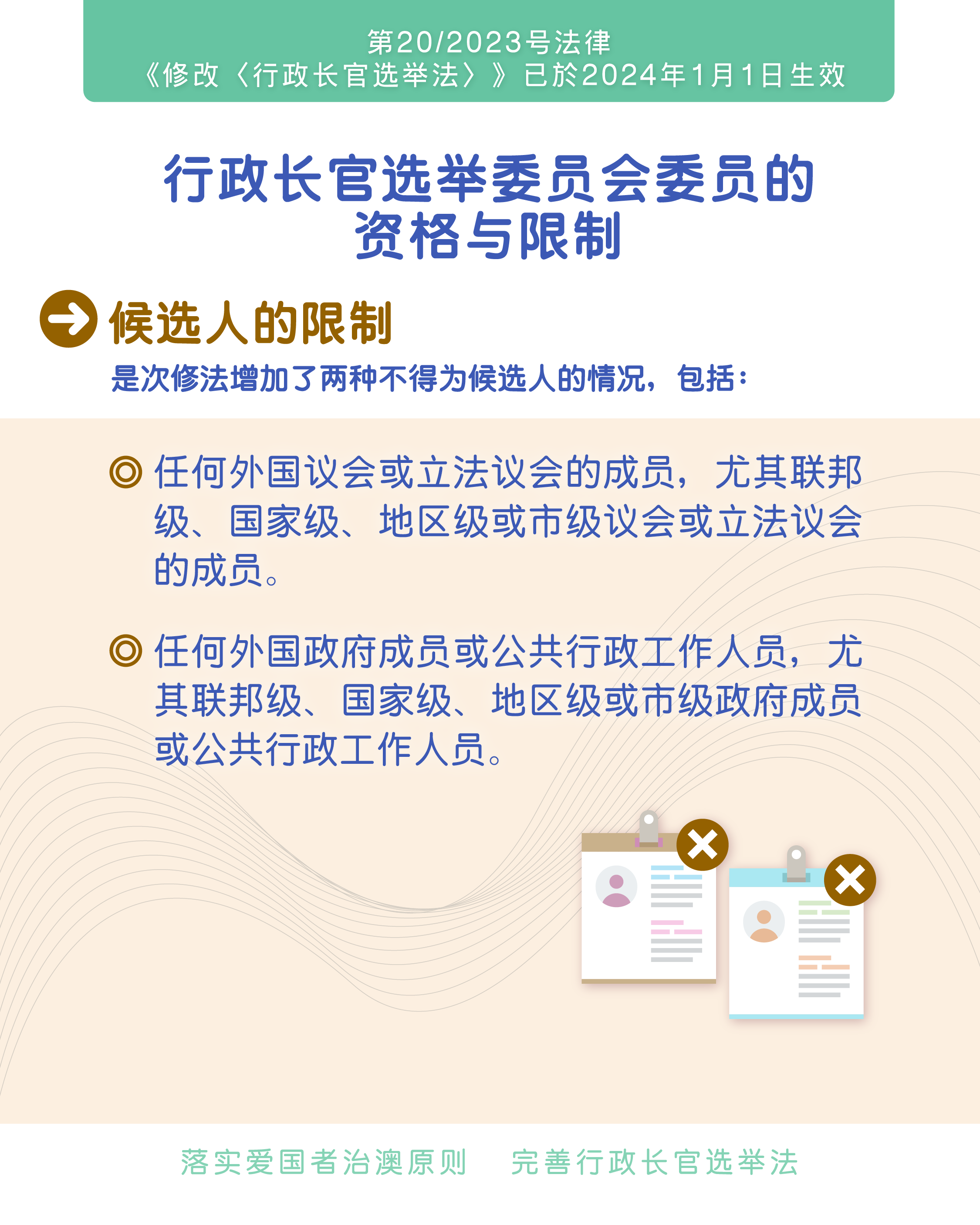 第20/2023号法律
《修改〈行政长官选举法〉》已於2024年1月1日生效

行政长官选举委员会委员的
资格与限制

候选人的限制

是次修法增加了两种不得为候选人的情况，包括：

◎ 任何外国议会或立法议会的成员，尤其联邦级、国家级、地区级或市级议会或立法议会的成员。

◎ 任何外国政府成员或公共行政工作人员，尤其联邦级、国家级、地区级或市级政府成员或公共行政工作人员。

落实爱国者治澳原则　完善行政长官选举法